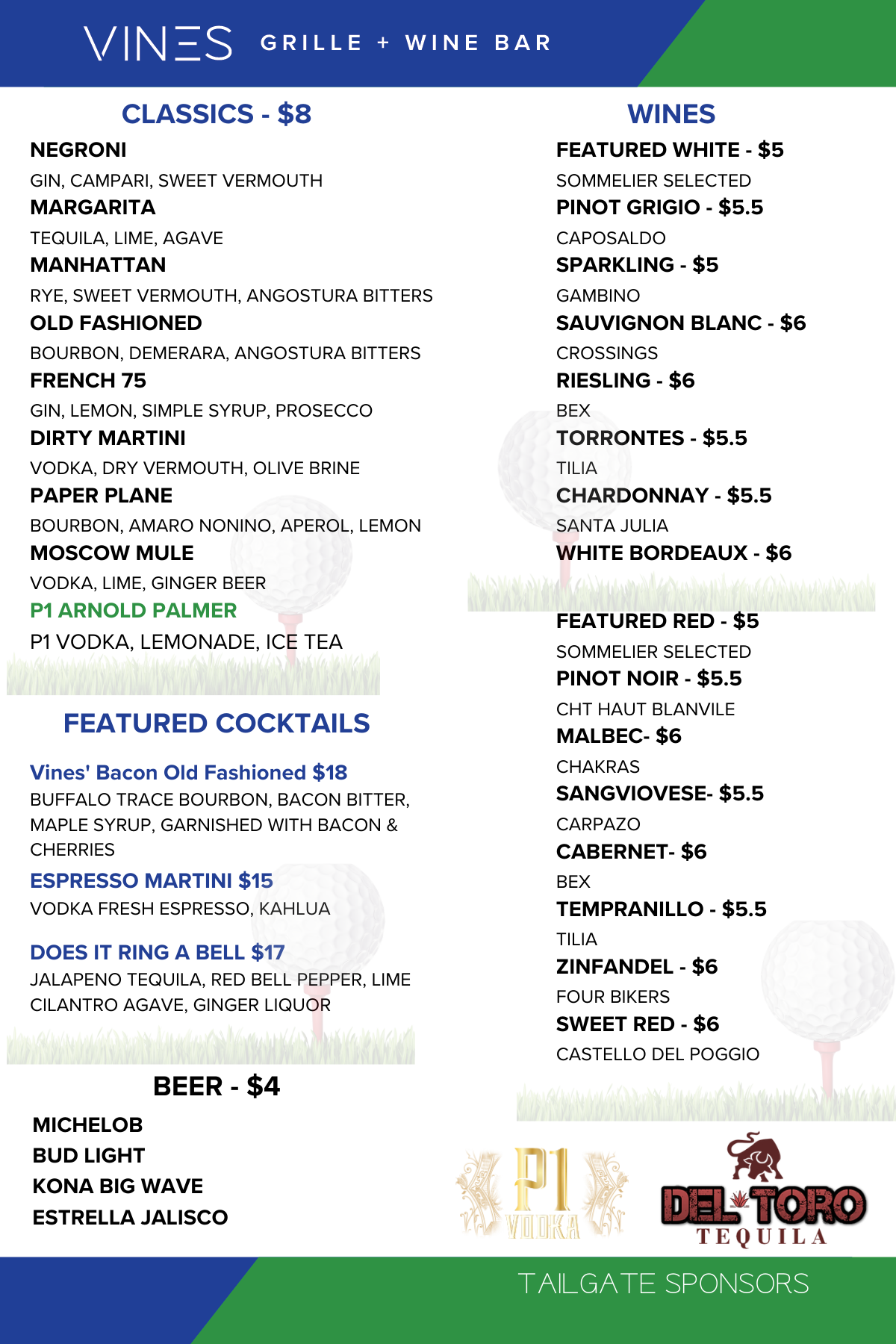 VINES GRILLE + WINE BAR

CLASSICS - $8

NEGRONI
GIN, CAMPARI, SWEET VERMOUTH
MARGARITA
TEQUILA, LIME, AGAVE
MANHATTAN
RYE, SWEET VERMOUTH, ANGOSTURA BITTERS
OLD FASHIONED
BOURBON, DEMERARA, ANGOSTURA BITTERS
FRENCH 75
GIN, LEMON, SIMPLE SYRUP, PROSECCO
DIRTY MARTINI
VODKA, DRY VERMOUTH, OLIVE BRINE
PAPER PLANE
BOURBON, AMARO NONINO, APEROL, LEMON
MOSCOW MULE
VODKA, LIME, GINGER BEER
P1 ARNOLD PALMER
P1 VODKA, LEMONADE, ICE TEA

FEATURED COCKTAILS

Vines' Bacon Old Fashioned $18
BUFFALO TRACE BOURBON, BACON BITTER, MAPLE SYRUP, GARNISHED WITH BACON & CHERRIES
ESPRESSO MARTINI $15
VODKA FRESH ESPRESSO, KAHLUA
DOES IT RING A BELL $17
JALAPENO TEQUILA, RED BELL PEPPER, LIME CILANTRO AGAVE, GINGER LIQUOR

BEER - $4

MICHELOB
BUD LIGHT
KONA BIG WAVE
ESTRELLA JALISCO

WINES

FEATURED WHITE - $5
SOMMELIER SELECTED
PINOT GRIGIO - $5.5
CAPOSALDO
SPARKLING - $5
GAMBINO
SAUVIGNON BLANC - $6
CROSSINGS
RIESLING - $6
BEX
TORRONTES - $5.5
TILIA
CHARDONNAY - $5.5
SANTA JULIA
WHITE BORDEAUX - $6

FEATURED RED - $5
SOMMELIER SELECTED
PINOT NOIR - $5.5
CHT HAUT BLANVILE
MALBEC- $6
CHAKRAS
SANGVIOVESE- $5.5
CARPAZO
CABERNET- $6
BEX
TEMPRANILLO - $5.5
TILIA
ZINFANDEL - $6
FOUR BIKERS
SWEET RED - $6
CASTELLO DEL POGGIO

P1 VODKA

DEL TORO TEQUILA

TAILGATE SPONSORS